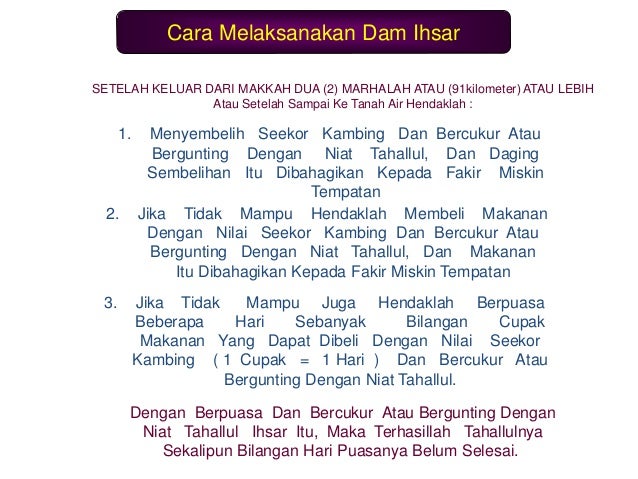 Cara Melaksanakan Dam Ihsar

SETELAH KELUAR DARI MAKKAH DUA (2) MARHALAH ATAU (91kilometer) ATAU LEBIH Atau Setelah Sampai Ke Tanah Air Hendaklah :

1. Menyembelih Seekor Kambing Dan Bercukur Atau Bergunting Dengan Niat Tahallul, Dan Daging Sembelihan Itu Dibahagikan Kepada Fakir Miskin Tempatan

2. Jika Tidak Mampu Hendaklah Membeli Makanan Dengan Nilai Seekor Kambing Dan Bercukur Atau Bergunting Dengan Niat Tahallul, Dan Makanan Itu Dibahagikan Kepada Fakir Miskin Tempatan

3. Jika Tidak Mampu Juga Hendaklah Berpuasa Beberapa Hari Sebanyak Bilangan Cupak Makanan Yang Dapat Dibeli Dengan Nilai Seekor Kambing ( 1 Cupak = 1 Hari ) Dan Bercukur Atau Bergunting Dengan Niat Tahallul.

Dengan Berpuasa Dan Bercukur Atau Bergunting Dengan Niat Tahallul Ihsar Itu, Maka Terhasillah Tahallulnya Sekalipun Bilangan Hari Puasanya Belum Selesai.